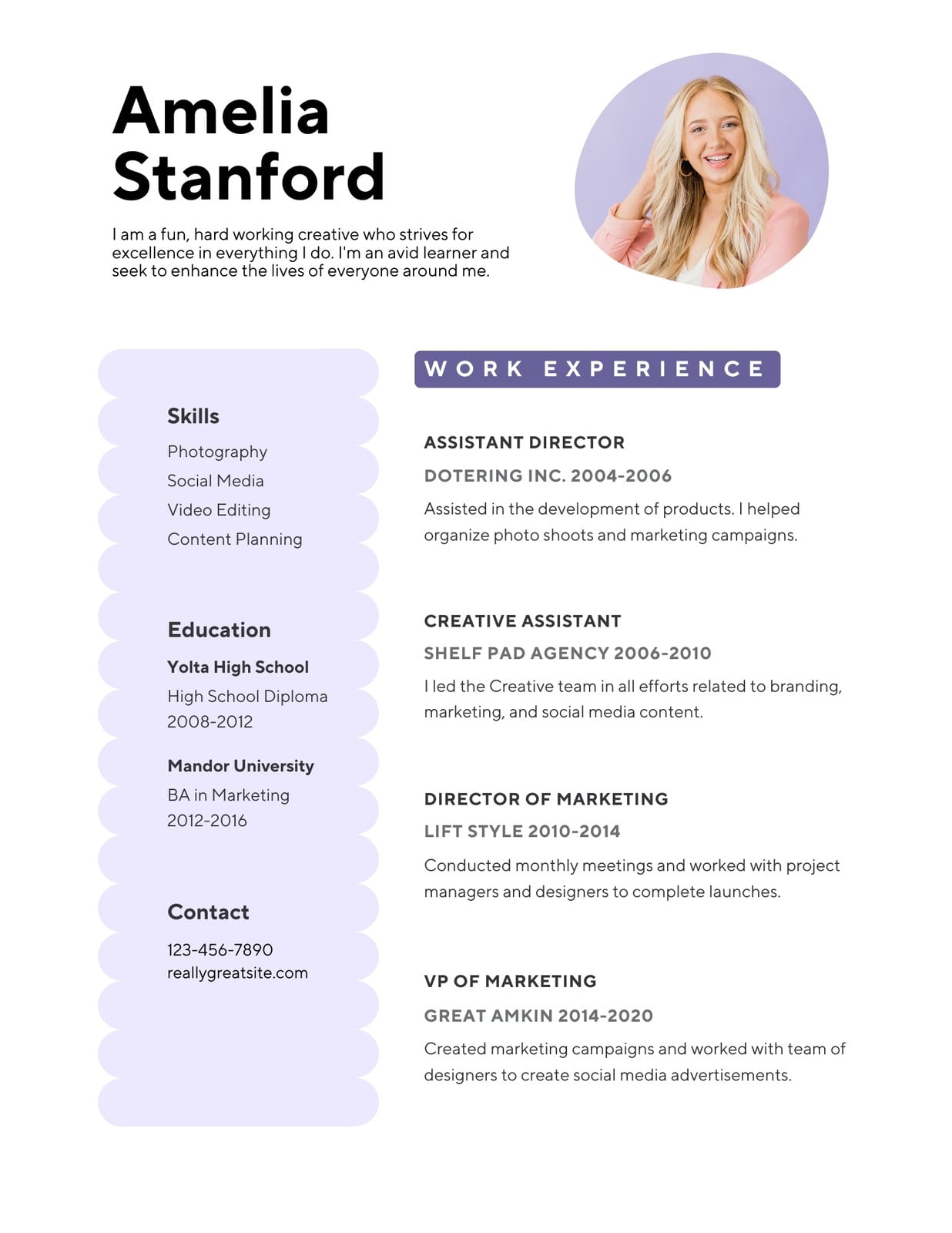 Amelia Stanford

I am a fun, hard working creative who strives for excellence in everything I do. I'm an avid learner and seek to enhance the lives of everyone around me.

Skills

Photography
Social Media
Video Editing
Content Planning

Education

Yolta High School
High School Diploma
2008-2012

Mandor University
BA in Marketing
2012-2016

Contact

123-456-7890
reallygreatsite.com

WORK EXPERIENCE

ASSISTANT DIRECTOR
DOTERING INC. 2004-2006
Assisted in the development of products. I helped organize photo shoots and marketing campaigns.

CREATIVE ASSISTANT
SHELF PAD AGENCY 2006-2010
I led the Creative team in all efforts related to branding, marketing, and social media content.

DIRECTOR OF MARKETING
LIFT STYLE 2010-2014
Conducted monthly meetings and worked with project managers and designers to complete launches.

VP OF MARKETING
GREAT AMKIN 2014-2020
Created marketing campaigns and worked with team of designers to create social media advertisements.